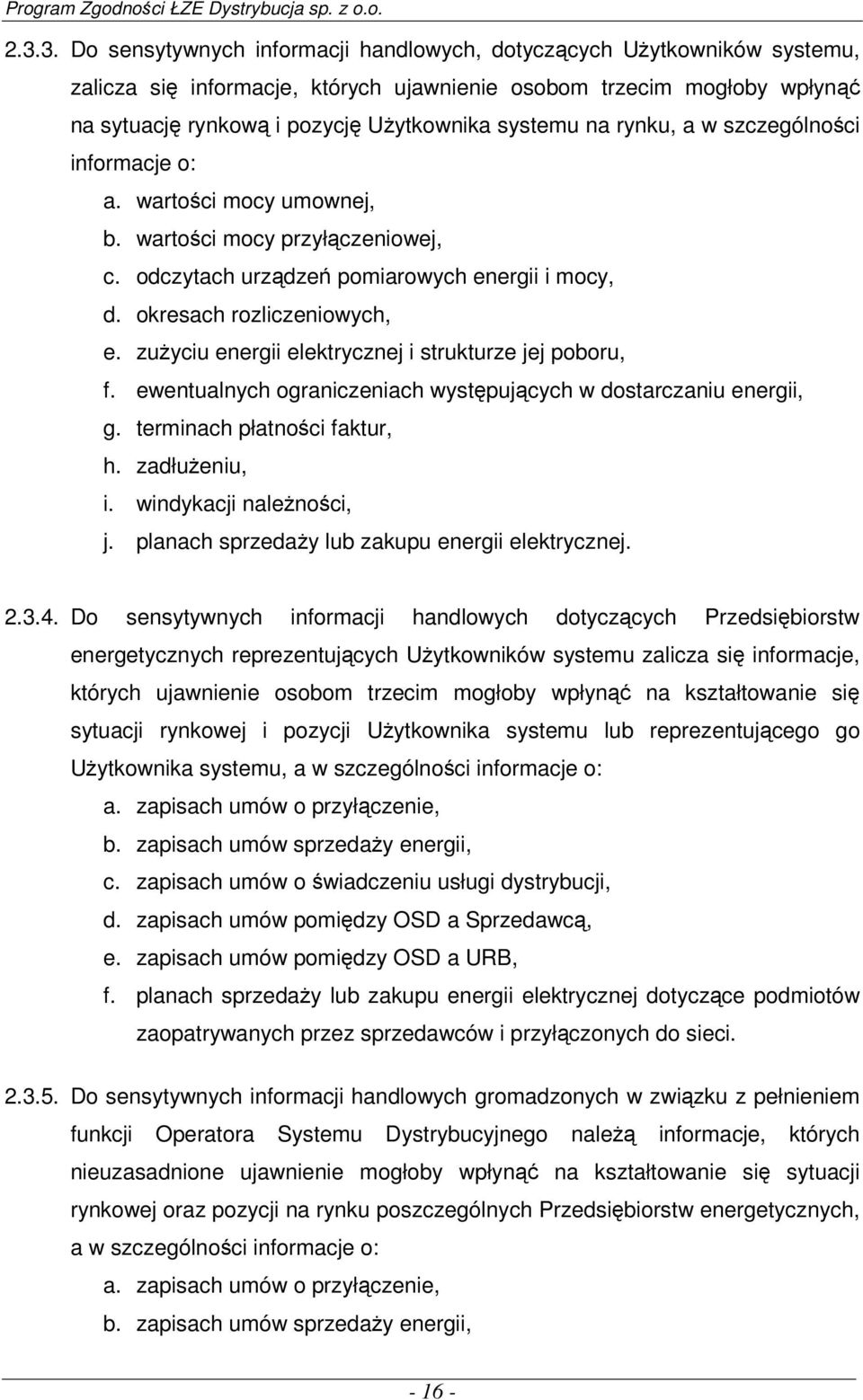 Program Zgodności ŁZE Dystrybucja sp. z o.o.

2.3.3. Do sensytywnych informacji handlowych, dotyczących Użytkowników systemu, zalicza się informacje, których ujawnienie osobom trzecim mogłoby wpłynąć na sytuację rynkową i pozycję Użytkownika systemu na rynku, a w szczególności informacje o:
a. wartości mocy umownej,
b. wartości mocy przyłączeniowej,
c. odczytach urządzeń pomiarowych energii i mocy,
d. okresach rozliczeniowych,
e. zużyciu energii elektrycznej i strukturze jej poboru,
f. ewentualnych ograniczeniach występujących w dostarczaniu energii,
g. terminach płatności faktur,
h. zadłużeniu,
i. windykacji należności,
j. planach sprzedaży lub zakupu energii elektrycznej.

2.3.4. Do sensytywnych informacji handlowych dotyczących Przedsiębiorstw energetycznych reprezentujących Użytkowników systemu zalicza się informacje, których ujawnienie osobom trzecim mogłoby wpłynąć na kształtowanie się sytuacji rynkowej i pozycji Użytkownika systemu lub reprezentującego go Użytkownika systemu, a w szczególności informacje o:
a. zapisach umów o przyłączenie,
b. zapisach umów sprzedaży energii,
c. zapisach umów o świadczeniu usługi dystrybucji,
d. zapisach umów pomiędzy OSD a Sprzedawcą,
e. zapisach umów pomiędzy OSD a URB,
f. planach sprzedaży lub zakupu energii elektrycznej dotyczące podmiotów zaopatrywanych przez sprzedawców i przyłączonych do sieci.

2.3.5. Do sensytywnych informacji handlowych gromadzonych w związku z pełnieniem funkcji Operatora Systemu Dystrybucyjnego należą informacje, których nieuzasadnione ujawnienie mogłoby wpłynąć na kształtowanie się sytuacji rynkowej oraz pozycji na rynku poszczególnych Przedsiębiorstw energetycznych, a w szczególności informacje o:
a. zapisach umów o przyłączenie,
b. zapisach umów sprzedaży energii,

- 16 -